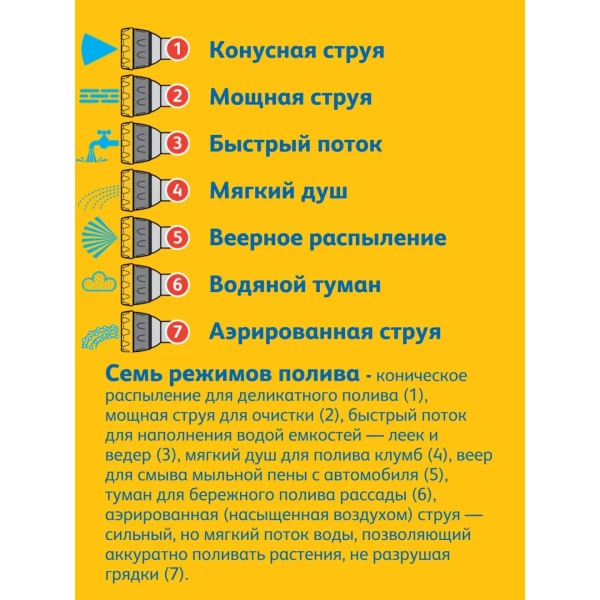 1 Конусная струя

2 Мощная струя

3 Быстрый поток

4 Мягкий душ

5 Веерное распыление

6 Водяной туман

7 Аэрированная струя

Семь режимов полива - коническое распыление для деликатного полива (1), мощная струя для очистки (2), быстрый поток для наполнения водой емкостей — леек и ведер (3), мягкий душ для полива клумб (4), веер для смыва мыльной пены с автомобиля (5), туман для бережного полива рассады (6), аэрированная (насыщенная воздухом) струя — сильный, но мягкий поток воды, позволяющий аккуратно поливать растения, не разрушая грядки (7).